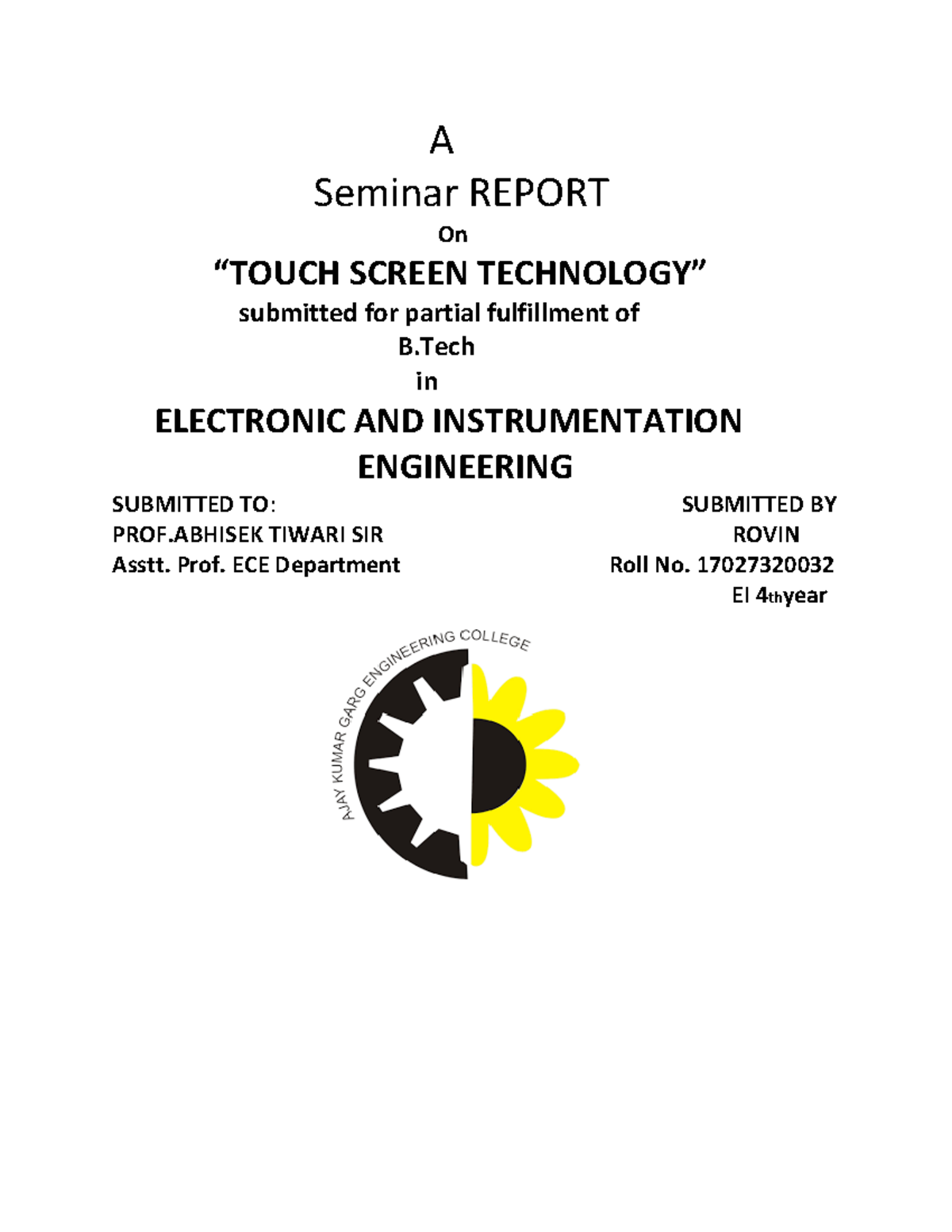 A

Seminar REPORT

On

“TOUCH SCREEN TECHNOLOGY”

submitted for partial fulfillment of

B.Tech

in

ELECTRONIC AND INSTRUMENTATION ENGINEERING

SUBMITTED TO:
PROF.ABHISEK TIWARI SIR
Asstt. Prof. ECE Department

SUBMITTED BY
ROVIN
Roll No. 17027320032
EI 4thyear

AJAY KUMAR GARG ENGINEERING COLLEGE